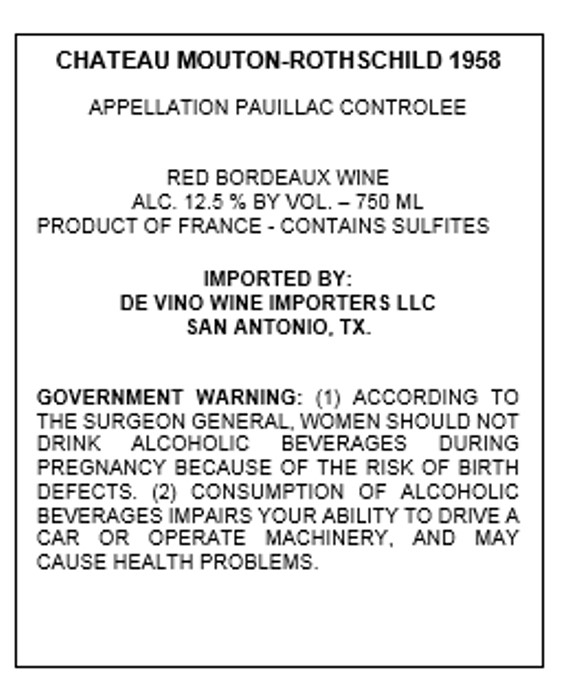 CHATEAU MOUTON-ROTHSCHILD 1958

APPELLATION PAUILLAC CONTROLEE

RED BORDEAUX WINE
ALC. 12.5 % BY VOL. – 750 ML
PRODUCT OF FRANCE - CONTAINS SULFITES

IMPORTED BY:
DE VINO WINE IMPORTERS LLC
SAN ANTONIO, TX.

GOVERNMENT WARNING: (1) ACCORDING TO THE SURGEON GENERAL, WOMEN SHOULD NOT DRINK ALCOHOLIC BEVERAGES DURING PREGNANCY BECAUSE OF THE RISK OF BIRTH DEFECTS. (2) CONSUMPTION OF ALCOHOLIC BEVERAGES IMPAIRS YOUR ABILITY TO DRIVE A CAR OR OPERATE MACHINERY, AND MAY CAUSE HEALTH PROBLEMS.